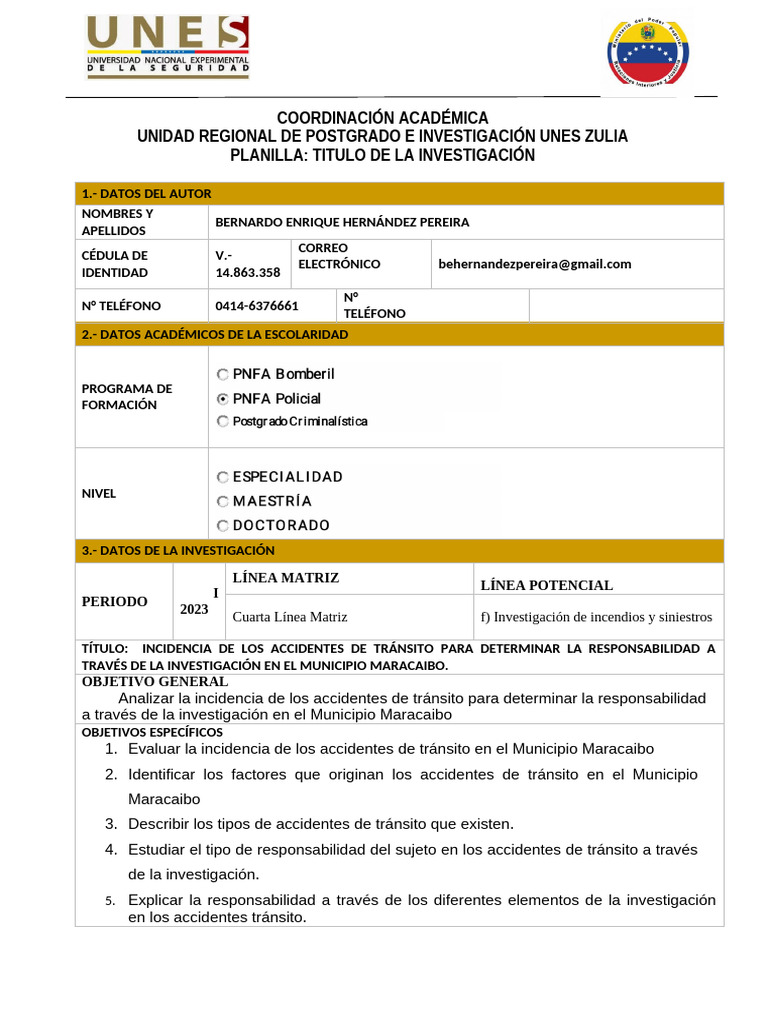 UNES
UNIVERSIDAD NACIONAL EXPERIMENTAL DE LA SEGURIDAD

COORDINACIÓN ACADÉMICA
UNIDAD REGIONAL DE POSTGRADO E INVESTIGACIÓN UNES ZULIA
PLANILLA: TITULO DE LA INVESTIGACIÓN

1.- DATOS DEL AUTOR

NOMBRES Y APELLIDOS
BERNARDO ENRIQUE HERNÁNDEZ PEREIRA

CÉDULA DE IDENTIDAD
V.- 14.863.358
CORREO ELECTRÓNICO
behernandezpereira@gmail.com

N° TELÉFONO
0414-6376661
N° TELÉFONO

2.- DATOS ACADÉMICOS DE LA ESCOLARIDAD

PROGRAMA DE FORMACIÓN
PNFA Bomberil
PNFA Policial
Postgrado Criminalística

NIVEL
ESPECIALIDAD
MAESTRÍA
DOCTORADO

3.- DATOS DE LA INVESTIGACIÓN

PERIODO
I
2023
LÍNEA MATRIZ
Cuarta Línea Matriz
LÍNEA POTENCIAL
f) Investigación de incendios y siniestros

TÍTULO: INCIDENCIA DE LOS ACCIDENTES DE TRÁNSITO PARA DETERMINAR LA RESPONSABILIDAD A TRAVÉS DE LA INVESTIGACIÓN EN EL MUNICIPIO MARACAIBO.

OBJETIVO GENERAL
Analizar la incidencia de los accidentes de tránsito para determinar la responsabilidad a través de la investigación en el Municipio Maracaibo

OBJETIVOS ESPECÍFICOS
1. Evaluar la incidencia de los accidentes de tránsito en el Municipio Maracaibo
2. Identificar los factores que originan los accidentes de tránsito en el Municipio Maracaibo
3. Describir los tipos de accidentes de tránsito que existen.
4. Estudiar el tipo de responsabilidad del sujeto en los accidentes de tránsito a través de la investigación.
5. Explicar la responsabilidad a través de los diferentes elementos de la investigación en los accidentes tránsito.